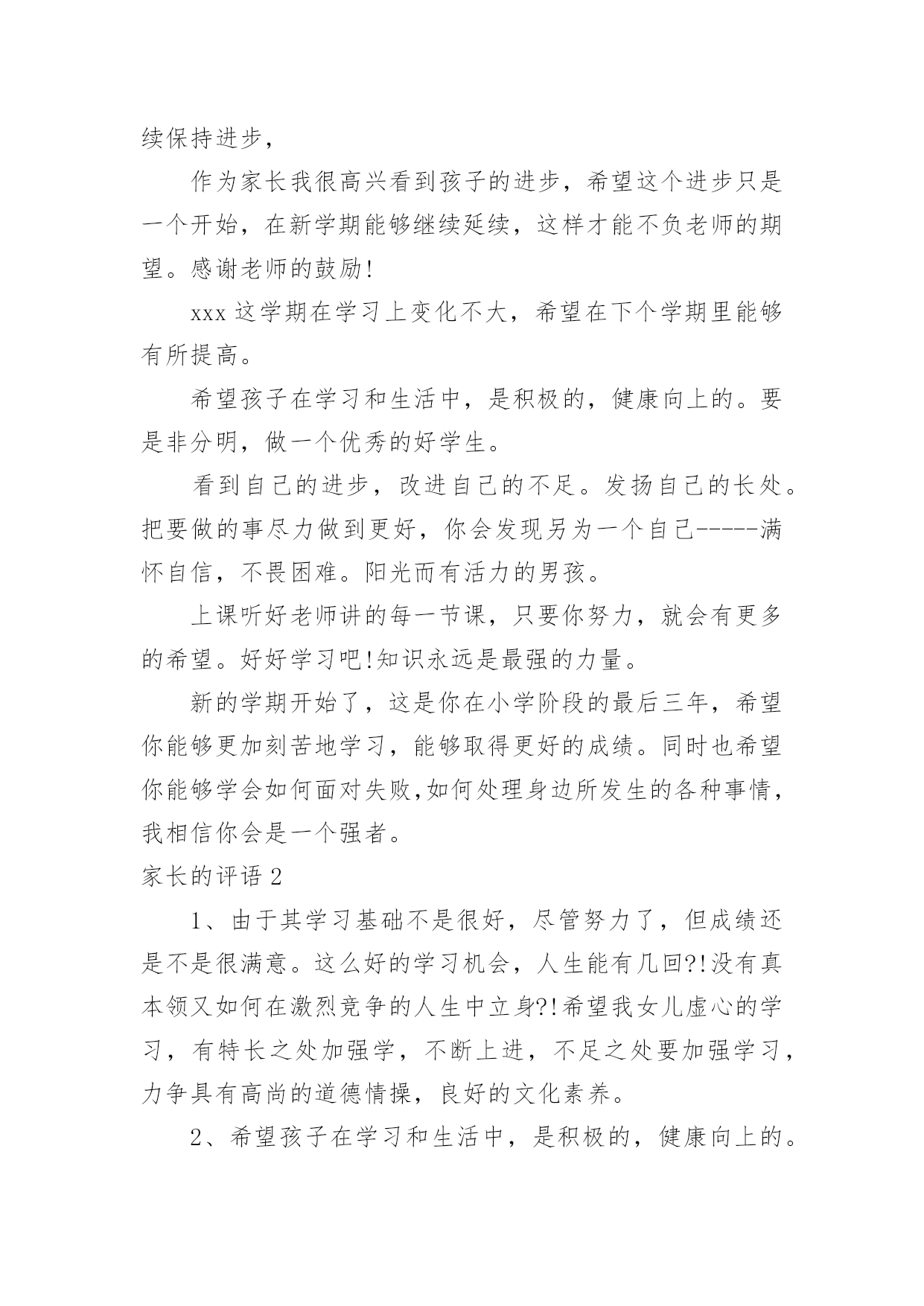 续保持进步，

作为家长我很高兴看到孩子的进步，希望这个进步只是一个开始，在新学期能够继续延续，这样才能不负老师的期望。感谢老师的鼓励!

xxx 这学期在学习上变化不大，希望在下个学期里能够有所提高。

希望孩子在学习和生活中，是积极的，健康向上的。要是非分明，做一个优秀的好学生。

看到自己的进步，改进自己的不足。发扬自己的长处。把要做的事尽力做到更好，你会发现另为一个自己-----满怀自信，不畏困难。阳光而有活力的男孩。

上课听好老师讲的每一节课，只要你努力，就会有更多的希望。好好学习吧!知识永远是最强的力量。

新的学期开始了，这是你在小学阶段的最后三年，希望你能够更加刻苦地学习，能够取得更好的成绩。同时也希望你能够学会如何面对失败,如何处理身边所发生的各种事情，我相信你会是一个强者。

家长的评语 2

1、由于其学习基础不是很好，尽管努力了，但成绩还是不是很满意。这么好的学习机会，人生能有几回?!没有真本领又如何在激烈竞争的人生中立身?!希望我女儿虚心的学习，有特长之处加强学，不断上进，不足之处要加强学习，力争具有高尚的道德情操，良好的文化素养。

2、希望孩子在学习和生活中，是积极的，健康向上的。